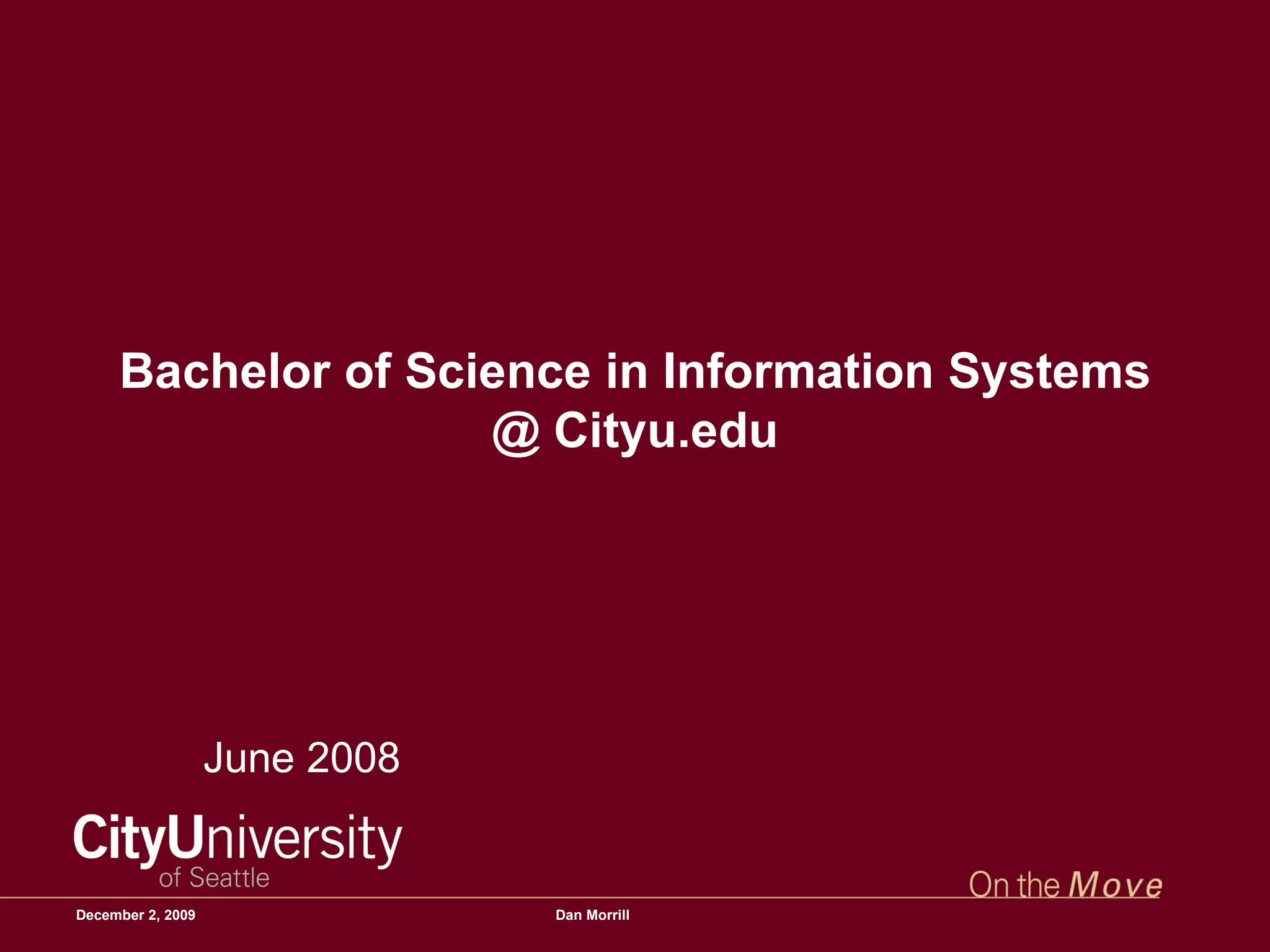 Bachelor of Science in Information Systems @ Cityu.edu

June 2008

CityUniversity
of Seattle

On the Move

December 2, 2009

Dan Morrill